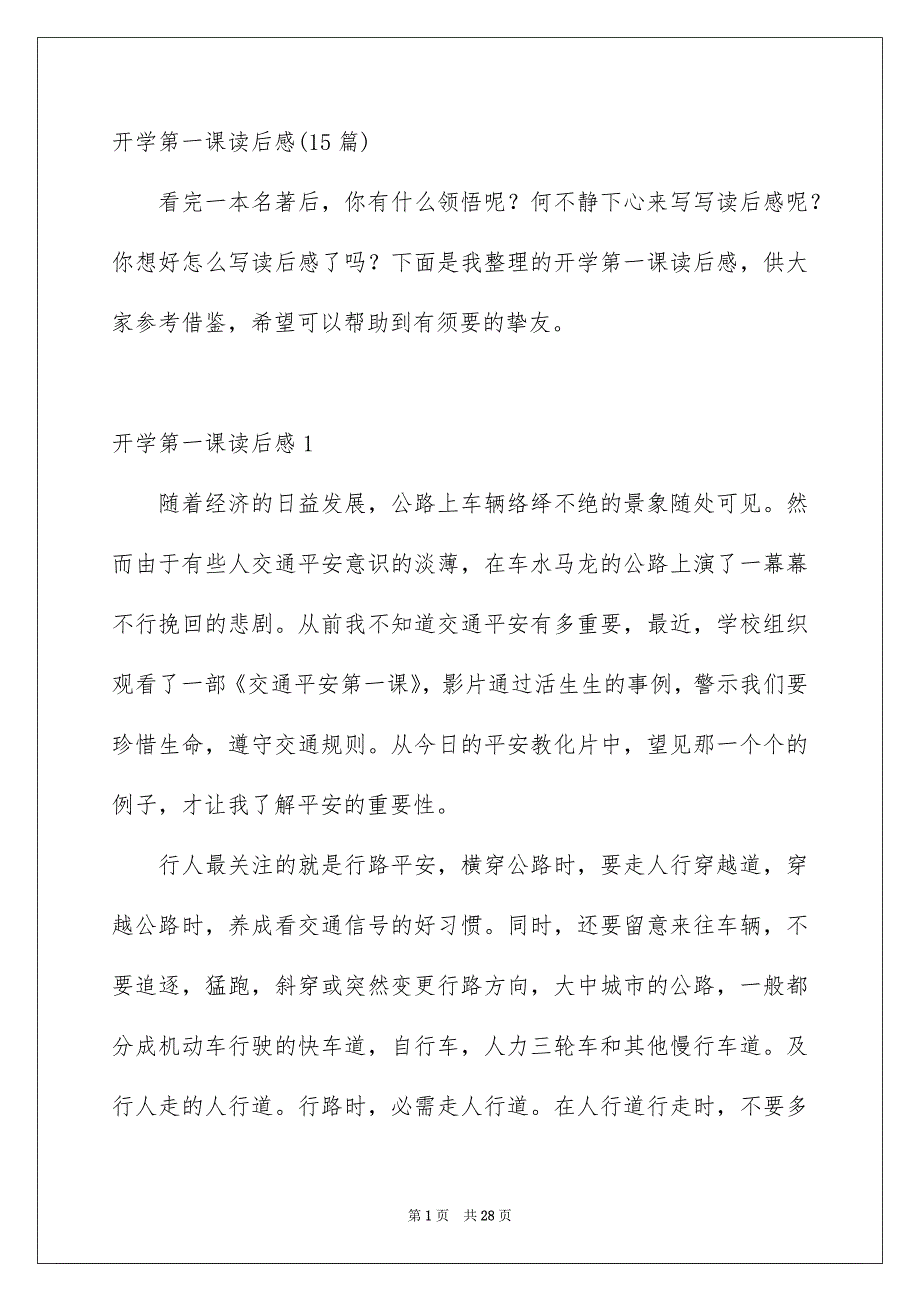 开学第一课读后感(15 篇)

看完一本名著后，你有什么领悟呢？何不静下心来写写读后感呢？你想好怎么写读后感了吗？下面是我整理的开学第一课读后感，供大家参考借鉴，希望可以帮助到有须要的挚友。

开学第一课读后感 1

随着经济的日益发展，公路上车辆络绎不绝的景象随处可见。然而由于有些人交通平安意识的淡薄，在车水马龙的公路上演了一幕幕不行挽回的悲剧。从前我不知道交通平安有多重要，最近，学校组织观看了一部《交通平安第一课》，影片通过活生生的事例，警示我们要珍惜生命，遵守交通规则。从今日的平安教化片中，望见那一个个的例子，才让我了解平安的重要性。

行人最关注的就是行路平安，横穿公路时，要走人行穿越道，穿越公路时，养成看交通信号的好习惯。同时，还要留意来往车辆，不要追逐，猛跑，斜穿或突然变更行路方向，大中城市的公路，一般都分成机动车行驶的快车道，自行车，人力三轮车和其他慢行车道。及行人走的人行道。行路时，必需走人行道。在人行道行走时，不要多

第 1 页　共 28 页